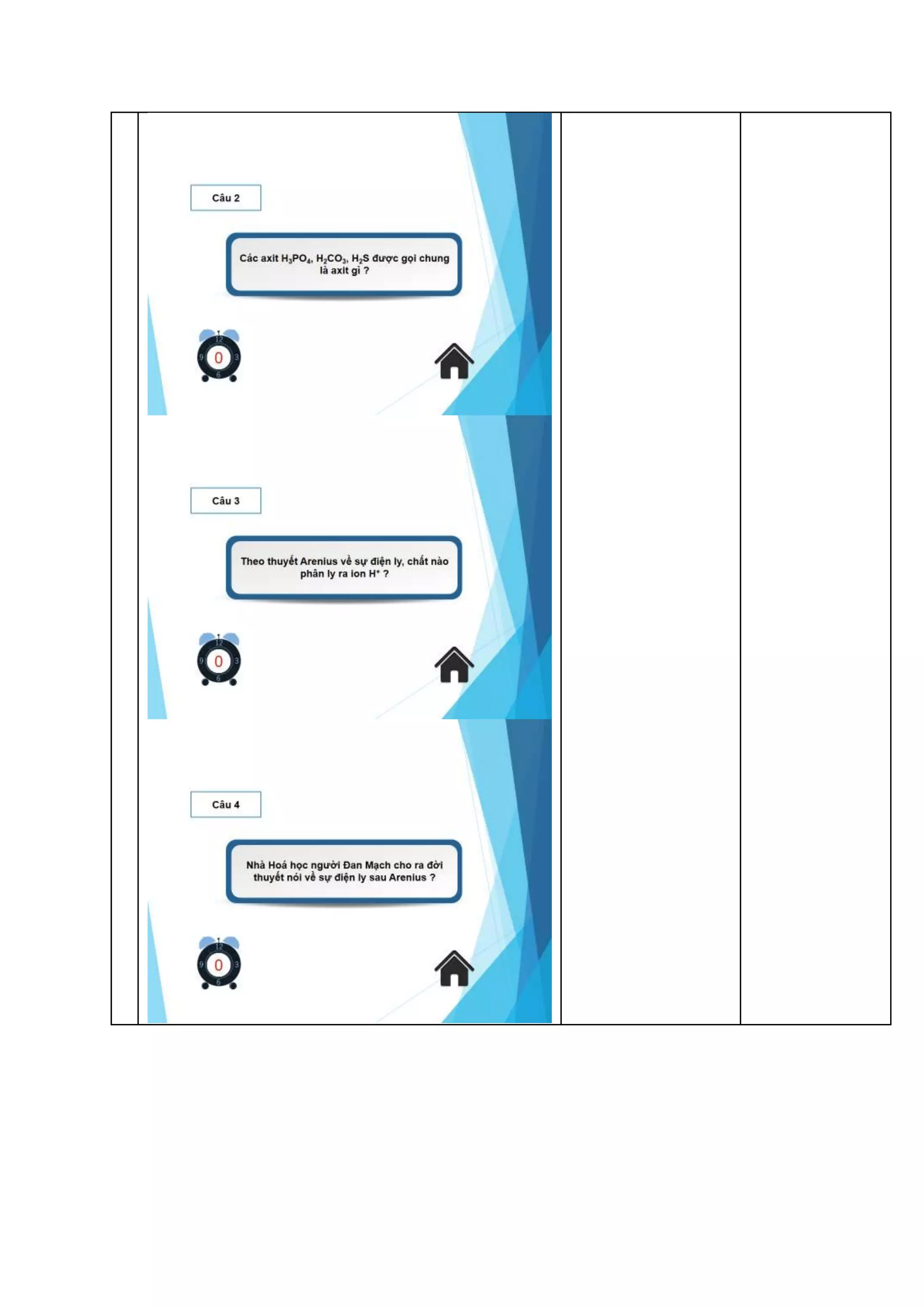 Câu 2

Các axit $H_3PO_4$, $H_2CO_3$, $H_2S$ được gọi chung là axit gì ?

12 9 0 3 6

Câu 3

Theo thuyết Arenius về sự điện ly, chất nào phân ly ra ion $H^+$ ?

12 9 0 3 6

Câu 4

Nhà Hoá học người Đan Mạch cho ra đời thuyết nói về sự điện ly sau Arenius ?

12 9 0 3 6